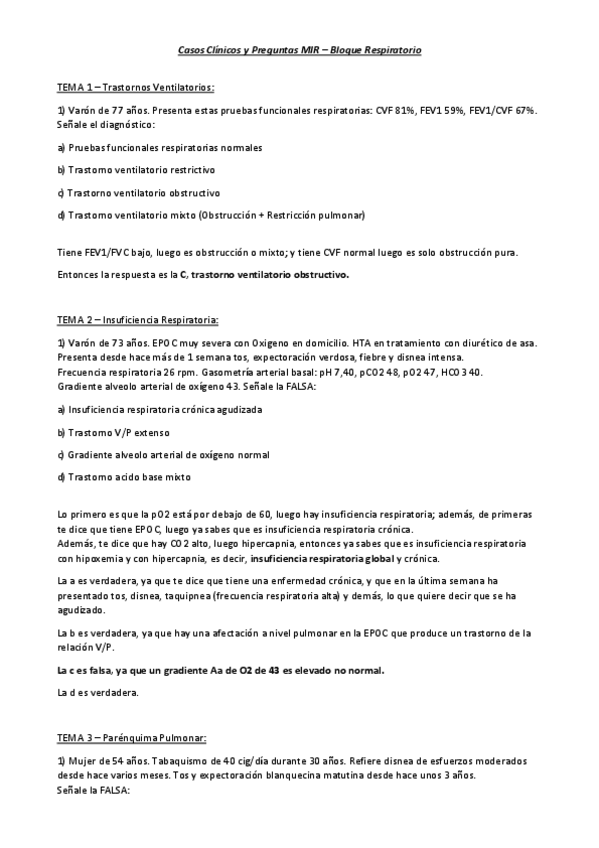 Casos Clínicos y Preguntas MIR – Bloque Respiratorio

TEMA 1 – Trastornos Ventilatorios:

1) Varón de 77 años. Presenta estas pruebas funcionales respiratorias: CVF 81%, FEV1 59%, FEV1/CVF 67%. Señale el diagnóstico:

a) Pruebas funcionales respiratorias normales

b) Trastorno ventilatorio restrictivo

c) Trastorno ventilatorio obstructivo

d) Trastorno ventilatorio mixto (Obstrucción + Restricción pulmonar)

Tiene FEV1/FVC bajo, luego es obstrucción o mixto; y tiene CVF normal luego es solo obstrucción pura.

Entonces la respuesta es la C, trastorno ventilatorio obstructivo.

TEMA 2 – Insuficiencia Respiratoria:

1) Varón de 73 años. EPOC muy severa con Oxigeno en domicilio. HTA en tratamiento con diurético de asa. Presenta desde hace más de 1 semana tos, expectoración verdosa, fiebre y disnea intensa. Frecuencia respiratoria 26 rpm. Gasometría arterial basal: pH 7,40, pCO2 48, pO2 47, HCO3 40. Gradiente alveolo arterial de oxígeno 43. Señale la FALSA:

a) Insuficiencia respiratoria crónica agudizada

b) Trastorno V/P extenso

c) Gradiente alveolo arterial de oxígeno normal

d) Trastorno acido base mixto

Lo primero es que la pO2 está por debajo de 60, luego hay insuficiencia respiratoria; además, de primeras te dice que tiene EPOC, luego ya sabes que es insuficiencia respiratoria crónica. Además, te dice que hay CO2 alto, luego hipercapnia, entonces ya sabes que es insuficiencia respiratoria con hipoxemia y con hipercapnia, es decir, insuficiencia respiratoria global y crónica.

La a es verdadera, ya que te dice que tiene una enfermedad crónica, y que en la última semana ha presentado tos, disnea, taquipnea (frecuencia respiratoria alta) y demás, lo que quiere decir que se ha agudizado.

La b es verdadera, ya que hay una afectación a nivel pulmonar en la EPOC que produce un trastorno de la relación V/P.

La c es falsa, ya que un gradiente Aa de O2 de 43 es elevado no normal.

La d es verdadera.

TEMA 3 – Parénquima Pulmonar:

1) Mujer de 54 años. Tabaquismo de 40 cig/día durante 30 años. Refiere disnea de esfuerzos moderados desde hace varios meses. Tos y expectoración blanquecina matutina desde hace unos 3 años. Señale la FALSA: